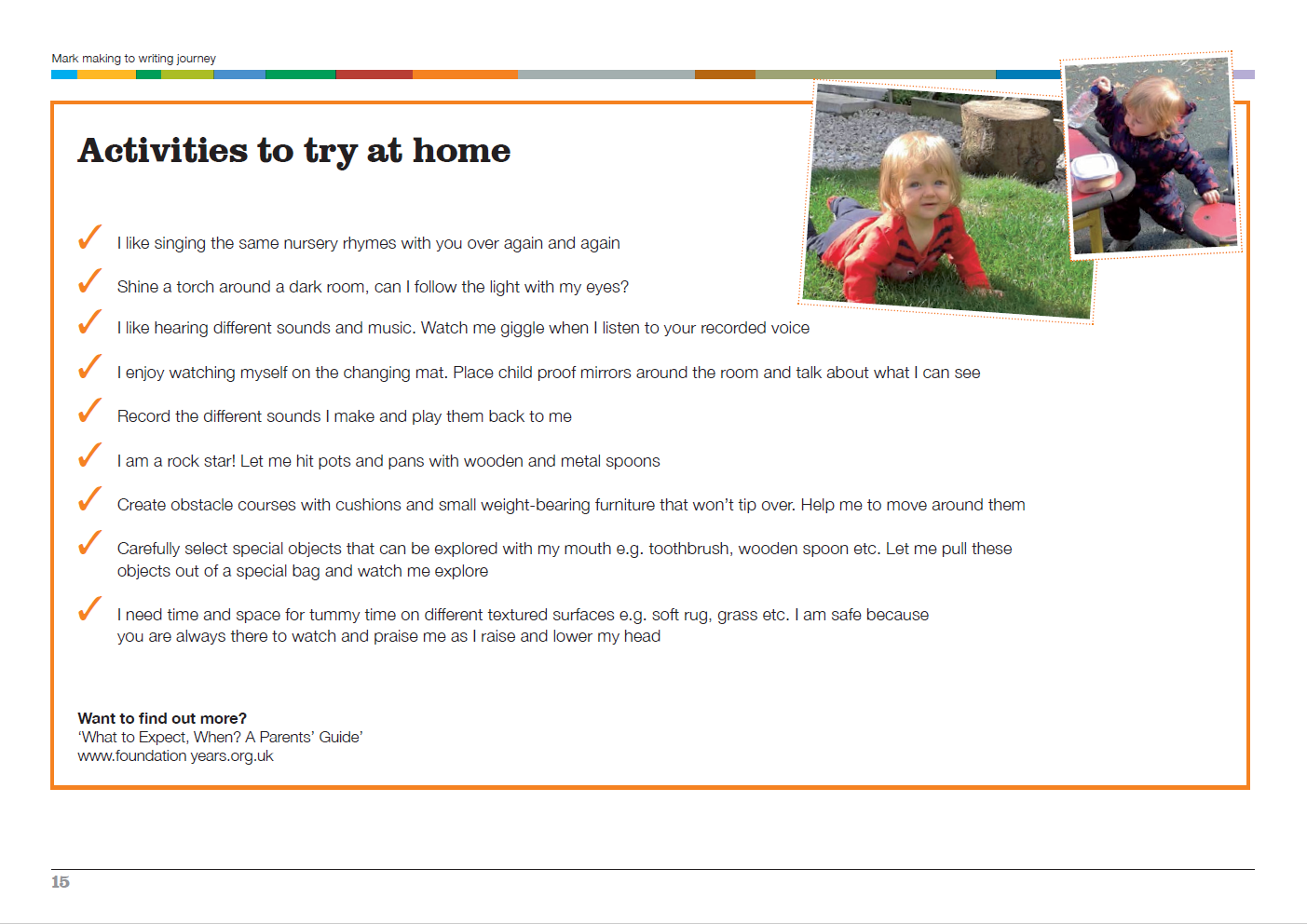 Mark making to writing journey

Activities to try at home

✓ I like singing the same nursery rhymes with you over again and again

✓ Shine a torch around a dark room, can I follow the light with my eyes?

✓ I like hearing different sounds and music. Watch me giggle when I listen to your recorded voice

✓ I enjoy watching myself on the changing mat. Place child proof mirrors around the room and talk about what I can see

✓ Record the different sounds I make and play them back to me

✓ I am a rock star! Let me hit pots and pans with wooden and metal spoons

✓ Create obstacle courses with cushions and small weight-bearing furniture that won't tip over. Help me to move around them

✓ Carefully select special objects that can be explored with my mouth e.g. toothbrush, wooden spoon etc. Let me pull these objects out of a special bag and watch me explore

✓ I need time and space for tummy time on different textured surfaces e.g. soft rug, grass etc. I am safe because you are always there to watch and praise me as I raise and lower my head

Want to find out more?
'What to Expect, When? A Parents' Guide'
www.foundation years.org.uk

15